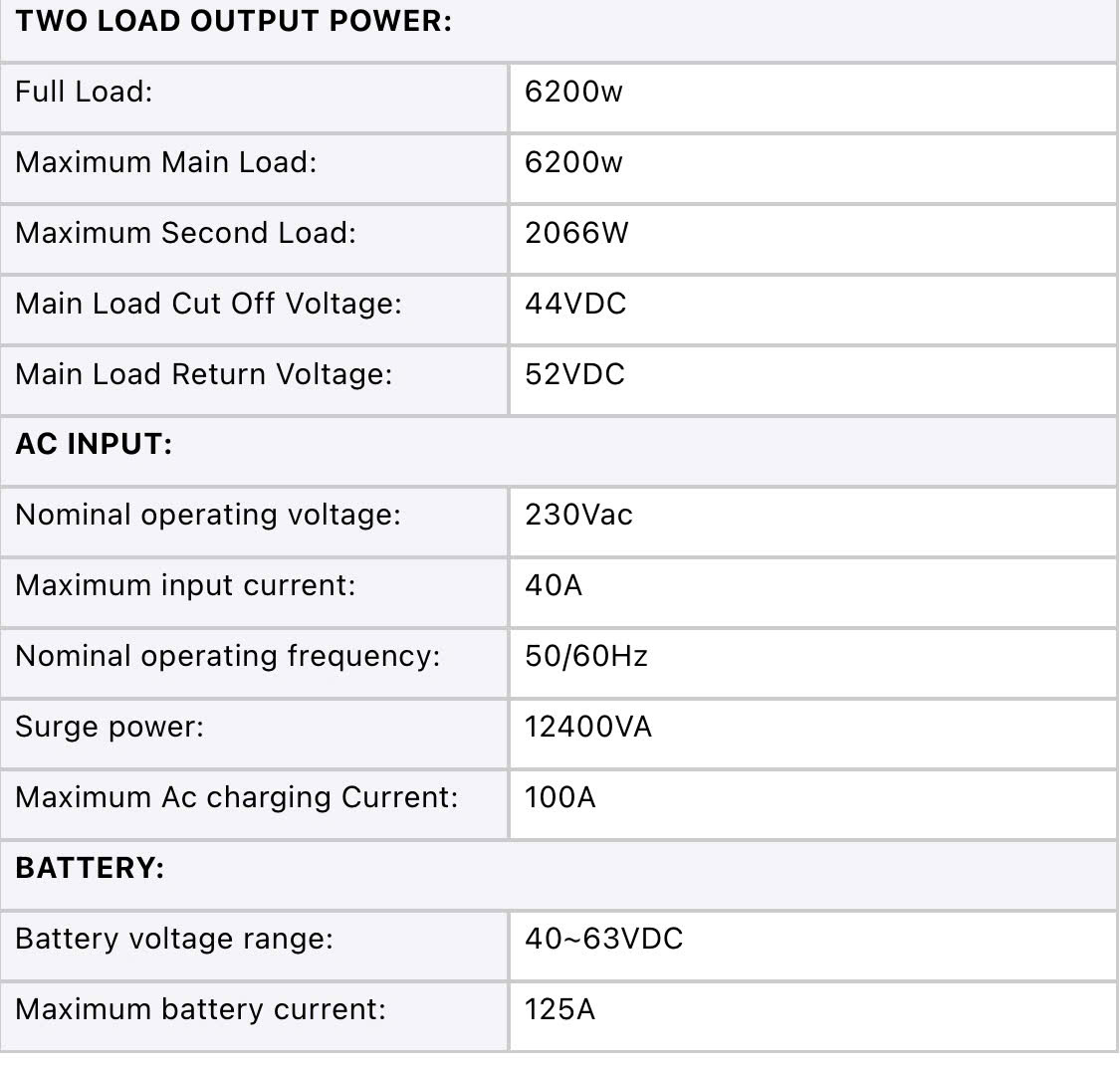 | TWO LOAD OUTPUT POWER: | |
|---|---|
| Full Load: | 6200w |
| Maximum Main Load: | 6200w |
| Maximum Second Load: | 2066W |
| Main Load Cut Off Voltage: | 44VDC |
| Main Load Return Voltage: | 52VDC |
| AC INPUT: | |
| Nominal operating voltage: | 230Vac |
| Maximum input current: | 40A |
| Nominal operating frequency: | 50/60Hz |
| Surge power: | 12400VA |
| Maximum Ac charging Current: | 100A |
| BATTERY: | |
| Battery voltage range: | 40~63VDC |
| Maximum battery current: | 125A |